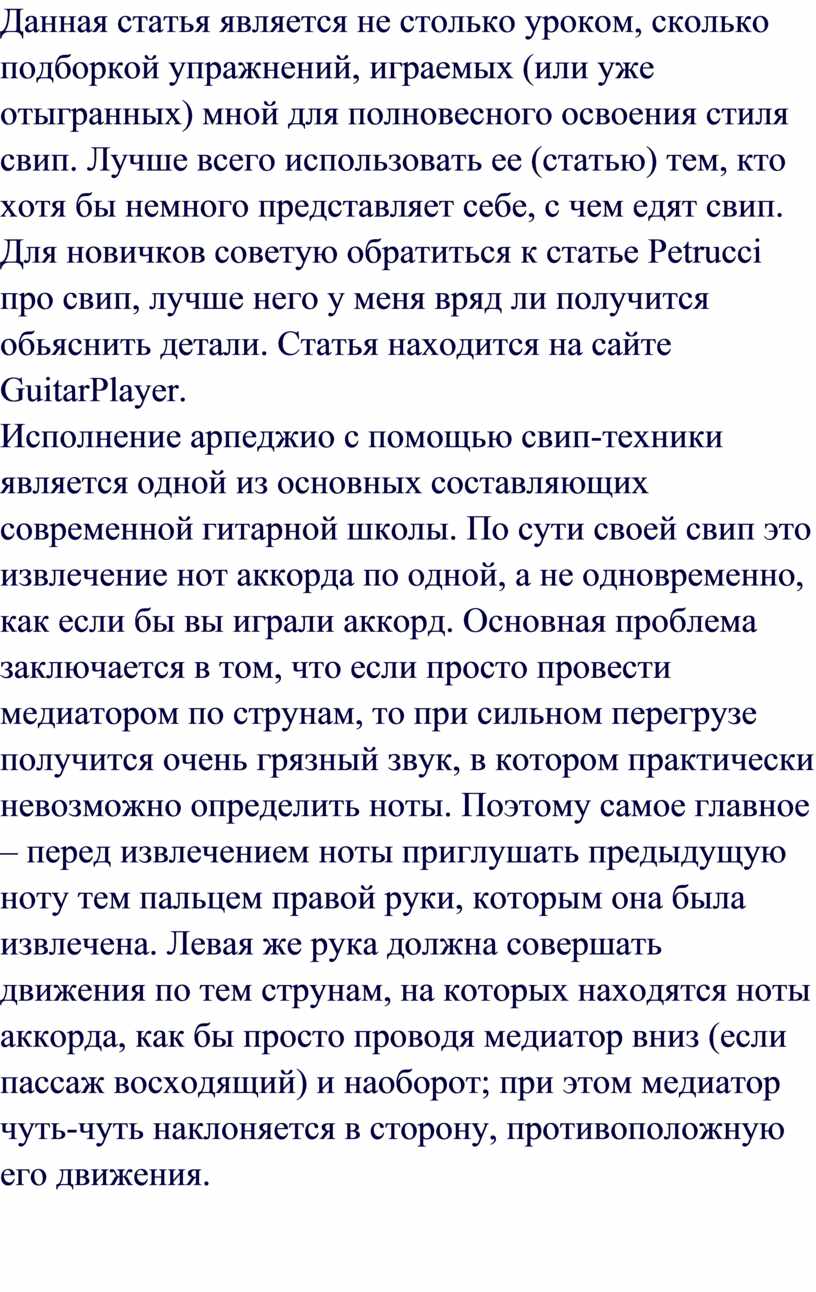 Данная статья является не столько уроком, сколько подборкой упражнений, играемых (или уже отыгранных) мной для полновесного освоения стиля свип. Лучше всего использовать ее (статью) тем, кто хотя бы немного представляет себе, с чем едят свип. Для новичков советую обратиться к статье Petrucci про свип, лучше него у меня вряд ли получится обьяснить детали. Статья находится на сайте GuitarPlayer.
Исполнение арпеджио с помощью свип-техники является одной из основных составляющих современной гитарной школы. По сути своей свип это извлечение нот аккорда по одной, а не одновременно, как если бы вы играли аккорд. Основная проблема заключается в том, что если просто провести медиатором по струнам, то при сильном перегрузе получится очень грязный звук, в котором практически невозможно определить ноты. Поэтому самое главное – перед извлечением ноты приглушать предыдущую ноту тем пальцем правой руки, которым она была извлечена. Левая же рука должна совершать движения по тем струнам, на которых находятся ноты аккорда, как бы просто проводя медиатор вниз (если пассаж восходящий) и наоборот; при этом медиатор чуть-чуть наклоняется в сторону, противоположную его движения.